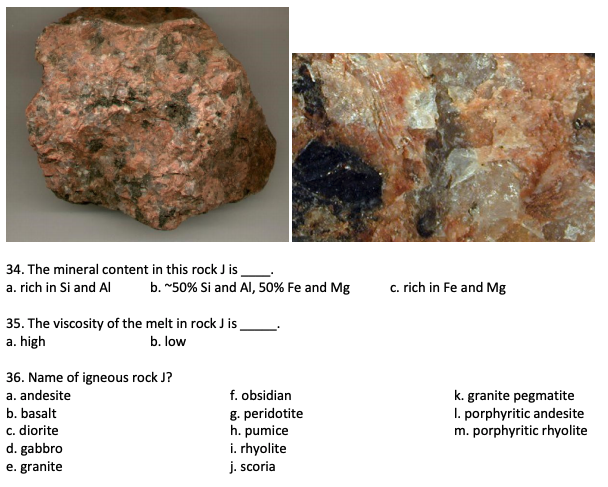 34. The mineral content in this rock J is ____.
a. rich in Si and Al  b. ~50% Si and Al, 50% Fe and Mg  c. rich in Fe and Mg

35. The viscosity of the melt in rock J is ____.
a. high  b. low

36. Name of igneous rock J?
a. andesite
b. basalt
c. diorite
d. gabbro
e. granite
f. obsidian
g. peridotite
h. pumice
i. rhyolite
j. scoria
k. granite pegmatite
l. porphyritic andesite
m. porphyritic rhyolite